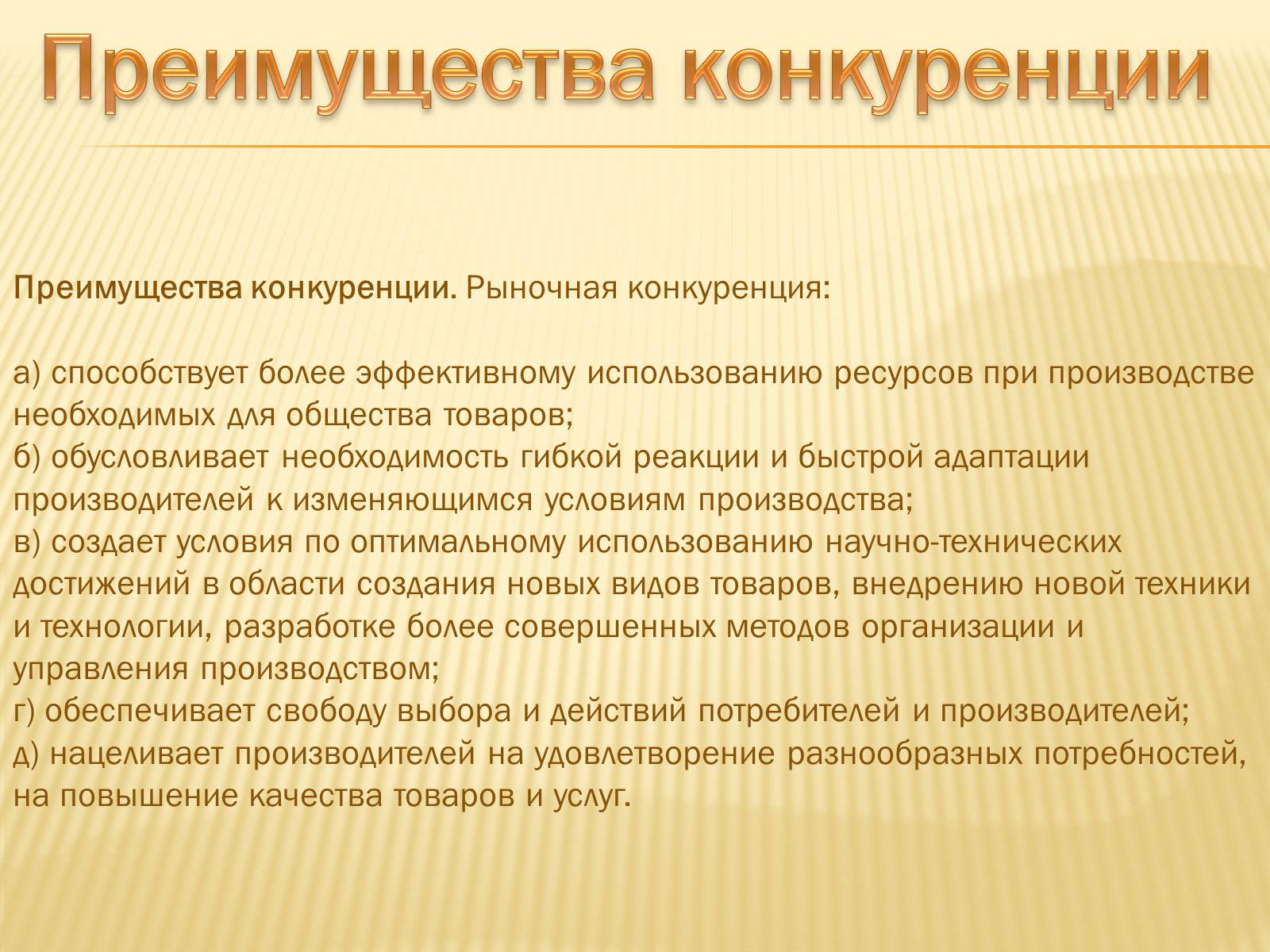 Преимущества конкуренции

Преимущества конкуренции. Рыночная конкуренция:

а) способствует более эффективному использованию ресурсов при производстве необходимых для общества товаров;
б) обусловливает необходимость гибкой реакции и быстрой адаптации производителей к изменяющимся условиям производства;
в) создает условия по оптимальному использованию научно-технических достижений в области создания новых видов товаров, внедрению новой техники и технологии, разработке более совершенных методов организации и управления производством;
г) обеспечивает свободу выбора и действий потребителей и производителей;
д) нацеливает производителей на удовлетворение разнообразных потребностей, на повышение качества товаров и услуг.